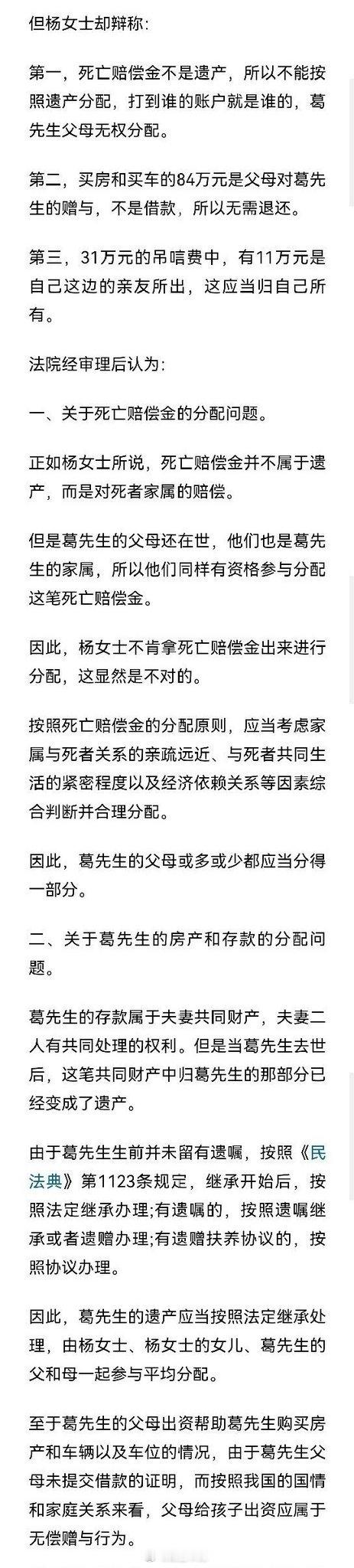 但杨女士却辩称:

第一，死亡赔偿金不是遗产，所以不能按照遗产分配，打到谁的账户就是谁的，葛先生父母无权分配。

第二，买房和买车的84万元是父母对葛先生的赠与，不是借款，所以无需退还。

第三，31万元的吊唁费中，有11万元是自己这边的亲友所出，这应当归自己所有。

法院经审理后认为:

一、关于死亡赔偿金的分配问题。

正如杨女士所说，死亡赔偿金并不属于遗产，而是对死者家属的赔偿。

但是葛先生的父母还在世，他们也是葛先生的家属，所以他们同样有资格参与分配这笔死亡赔偿金。

因此，杨女士不肯拿死亡赔偿金出来进行分配，这显然是不对的。

按照死亡赔偿金的分配原则，应当考虑家属与死者关系的亲疏远近、与死者共同生活的紧密程度以及经济依赖关系等因素综合判断并合理分配。

因此，葛先生的父母或多或少都应当分得一部分。

二、关于葛先生的房产和存款的分配问题。

葛先生的存款属于夫妻共同财产，夫妻二人有共同处理的权利。但是当葛先生去世后，这笔共同财产中归葛先生的那部分已经变成了遗产。

由于葛先生生前并未留有遗嘱，按照《民法典》第1123条规定，继承开始后，按照法定继承办理;有遗嘱的，按照遗嘱继承或者遗赠办理;有遗赠扶养协议的，按照协议办理。

因此，葛先生的遗产应当按照法定继承处理，由杨女士、杨女士的女儿、葛先生的父和母一起参与平均分配。

至于葛先生的父母出资帮助葛先生购买房产和车辆以及车位的情况，由于葛先生父母未提交借款的证明，而按照我国的国情和家庭关系来看，父母给孩子出资应属于无偿赠与行为。